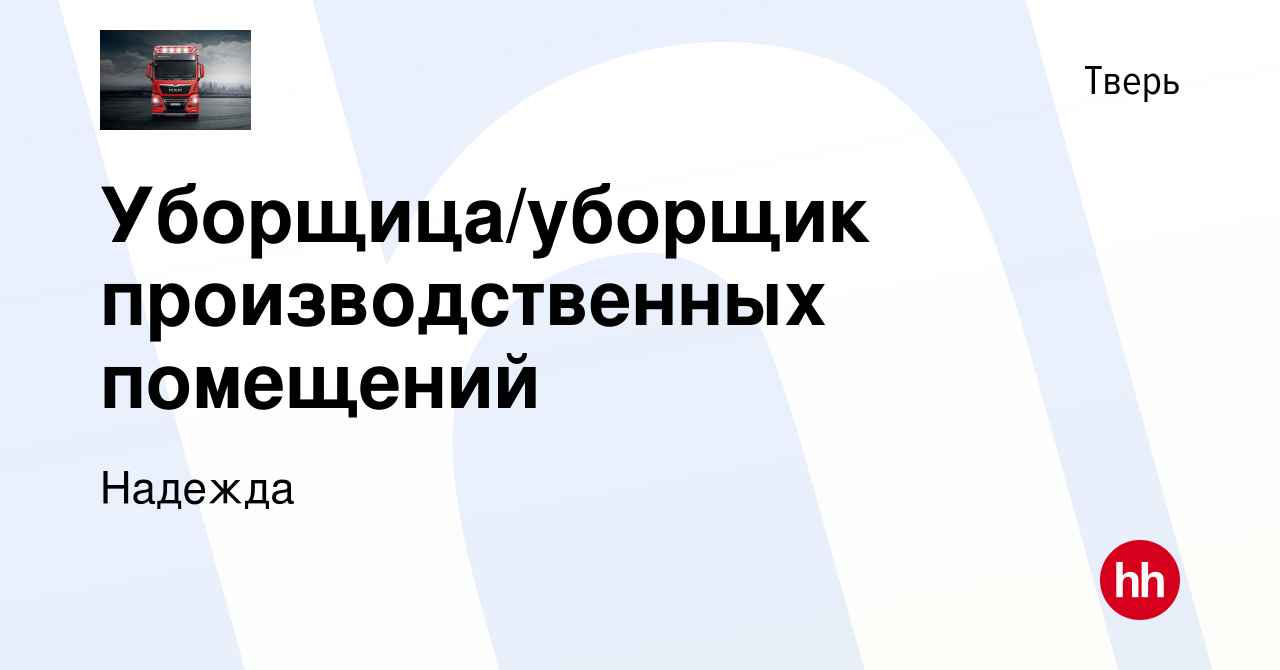 Тверь

Уборщица/уборщик производственных помещений

Надежда

hh